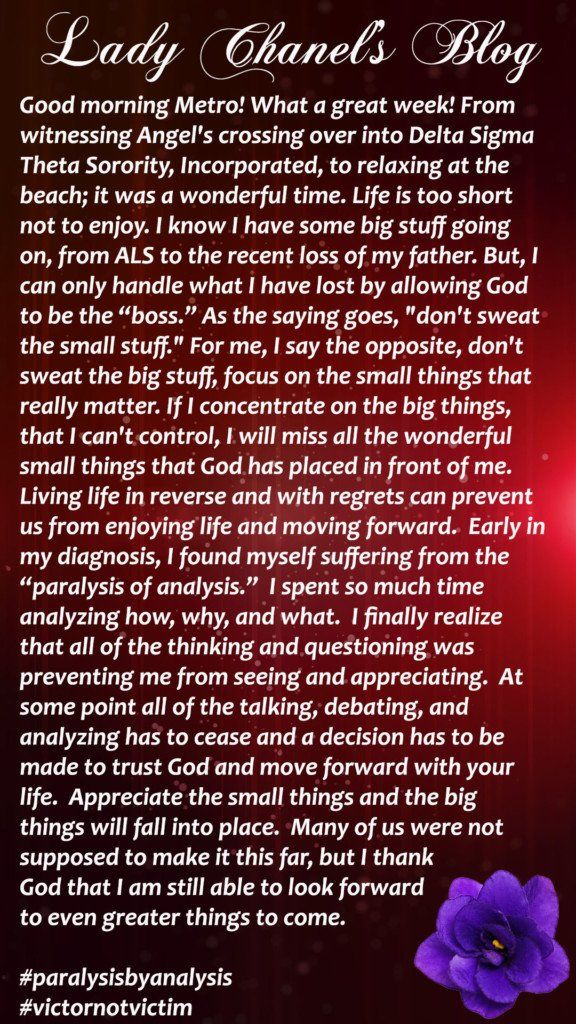 Lady Chanel's Blog

Good morning Metro! What a great week! From witnessing Angel's crossing over into Delta Sigma Theta Sorority, Incorporated, to relaxing at the beach; it was a wonderful time. Life is too short not to enjoy. I know I have some big stuff going on, from ALS to the recent loss of my father. But, I can only handle what I have lost by allowing God to be the "boss." As the saying goes, "don't sweat the small stuff." For me, I say the opposite, don't sweat the big stuff, focus on the small things that really matter. If I concentrate on the big things, that I can't control, I will miss all the wonderful small things that God has placed in front of me. Living life in reverse and with regrets can prevent us from enjoying life and moving forward. Early in my diagnosis, I found myself suffering from the "paralysis of analysis." I spent so much time analyzing how, why, and what. I finally realize that all of the thinking and questioning was preventing me from seeing and appreciating. At some point all of the talking, debating, and analyzing has to cease and a decision has to be made to trust God and move forward with your life. Appreciate the small things and the big things will fall into place. Many of us were not supposed to make it this far, but I thank God that I am still able to look forward to even greater things to come.

#paralysisbyanalysis
#victornotvictim